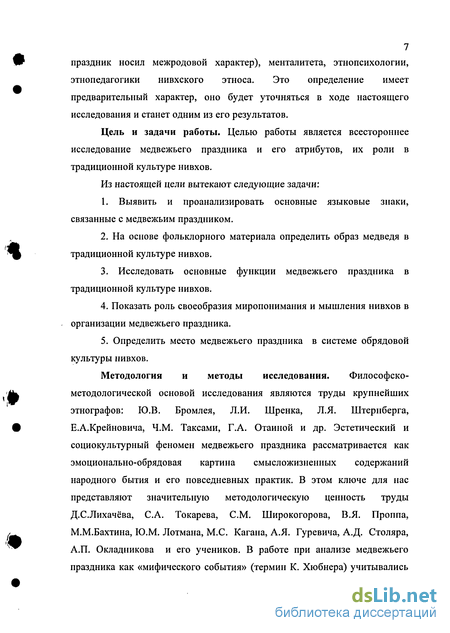 7

праздник носил межродовой характер), менталитета, этнопсихологии, этнопедагогики нивхского этноса. Это определение имеет предварительный характер, оно будет уточняться в ходе настоящего исследования и станет одним из его результатов.

Цель и задачи работы. Целью работы является всестороннее исследование медвежьего праздника и его атрибутов, их роли в традиционной культуре нивхов.

Из настоящей цели вытекают следующие задачи:

1. Выявить и проанализировать основные языковые знаки, связанные с медвежьим праздником.

2. На основе фольклорного материала определить образ медведя в традиционной культуре нивхов.

3. Исследовать основные функции медвежьего праздника в традиционной культуре нивхов.

4. Показать роль своеобразия миропонимания и мышления нивхов в организации медвежьего праздника.

5. Определить место медвежьего праздника в системе обрядовой культуры нивхов.

Методология и методы исследования. Философско-методологической основой исследования являются труды крупнейших этнографов: Ю.В. Бромлея, Л.И. Шренка, Л.Я. Штернберга, Е.А.Крейновича, Ч.М. Таксами, Г.А. Отаиной и др. Эстетический и социокультурный феномен медвежьего праздника рассматривается как эмоционально-обрядовая картина смысложизненных содержаний народного бытия и его повседневных практик. В этом ключе для нас представляют значительную методологическую ценность труды Д.С.Лихачёва, С.А. Токарева, С.М. Широкогорова, В.Я. Проппа, М.М.Бахтина, Ю.М. Лотмана, М.С. Кагана, А.Я. Гуревича, А.Д. Столяра, А.П. Окладникова и его учеников. В работе при анализе медвежьего праздника как «мифического события» (термин К. Хюбнера) учитывались

dsLib.net
библиотека диссертаций